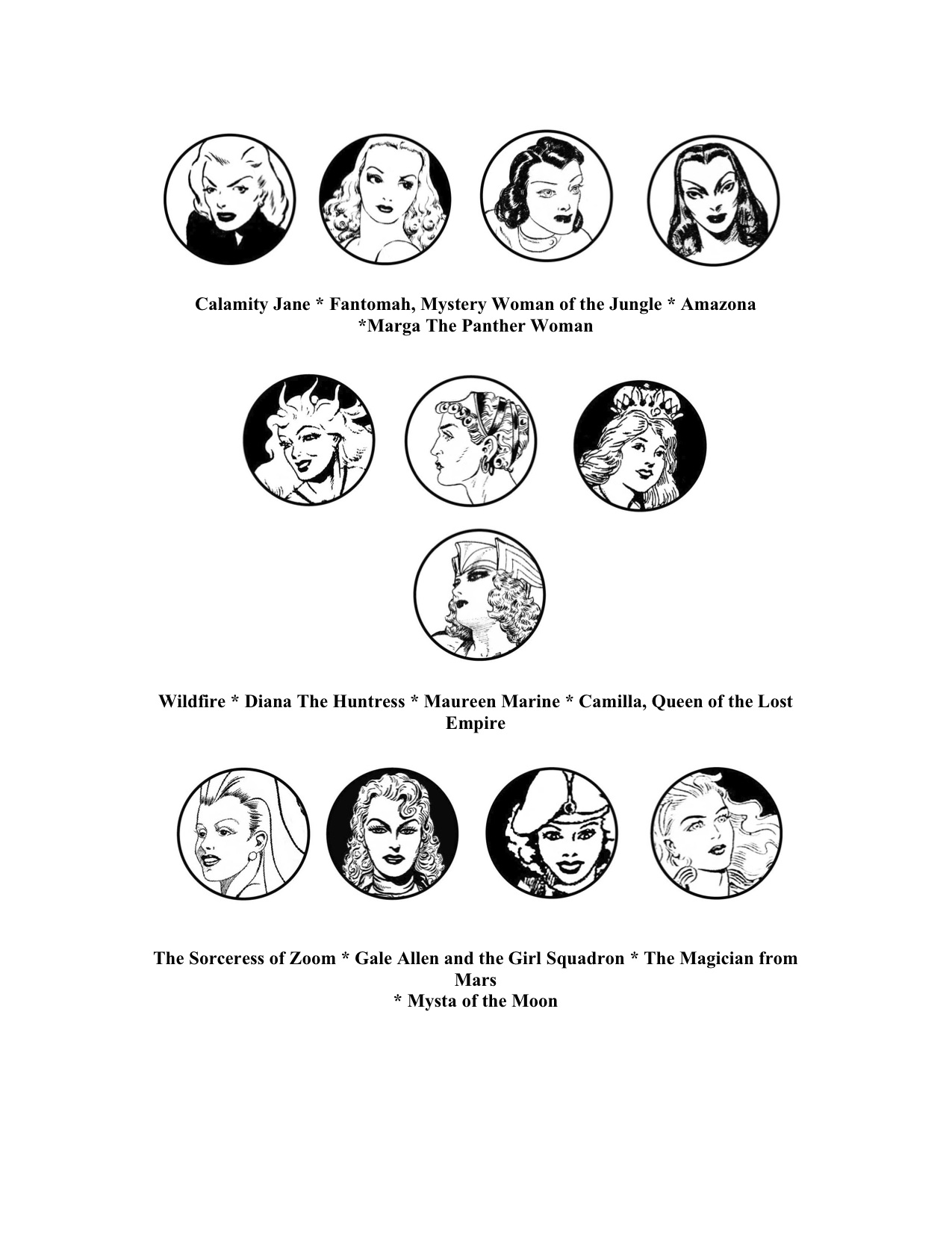 Calamity Jane * Fantomah, Mystery Woman of the Jungle * Amazona *Marga The Panther Woman

Wildfire * Diana The Huntress * Maureen Marine * Camilla, Queen of the Lost Empire

The Sorceress of Zoom * Gale Allen and the Girl Squadron * The Magician from Mars * Mysta of the Moon